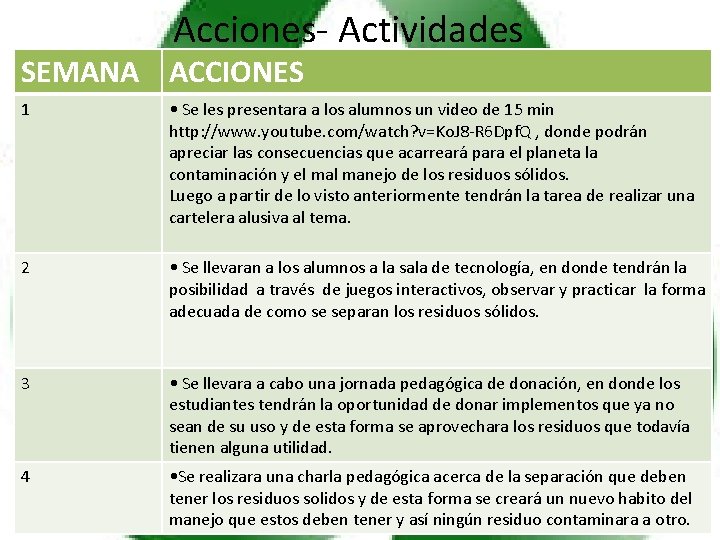 Acciones- Actividades

| SEMANA | ACCIONES |
|---|---|
| 1 | • Se les presentara a los alumnos un video de 15 min http://www.youtube.com/watch?v=KoJ8-R6DpfQ , donde podrán apreciar las consecuencias que acarreará para el planeta la contaminación y el mal manejo de los residuos sólidos. Luego a partir de lo visto anteriormente tendrán la tarea de realizar una cartelera alusiva al tema. |
| 2 | • Se llevaran a los alumnos a la sala de tecnología, en donde tendrán la posibilidad a través de juegos interactivos, observar y practicar la forma adecuada de como se separan los residuos sólidos. |
| 3 | • Se llevara a cabo una jornada pedagógica de donación, en donde los estudiantes tendrán la oportunidad de donar implementos que ya no sean de su uso y de esta forma se aprovechara los residuos que todavía tienen alguna utilidad. |
| 4 | •Se realizara una charla pedagógica acerca de la separación que deben tener los residuos solidos y de esta forma se creará un nuevo habito del manejo que estos deben tener y así ningún residuo contaminara a otro. |